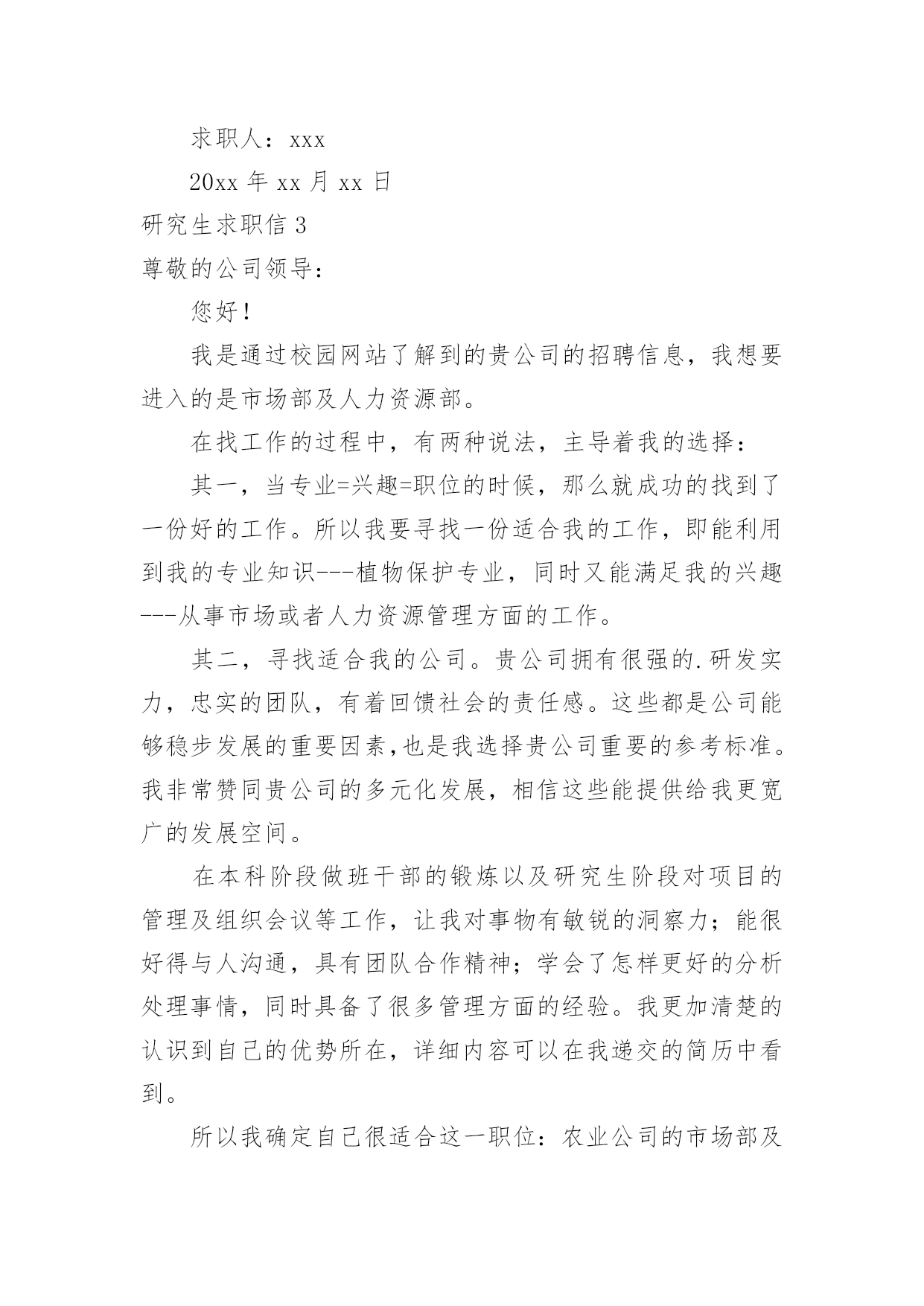 求职人：xxx

20xx 年 xx 月 xx 日

研究生求职信 3

尊敬的公司领导：

您好！

我是通过校园网站了解到的贵公司的招聘信息，我想要进入的是市场部及人力资源部。

在找工作的过程中，有两种说法，主导着我的选择：

其一，当专业=兴趣=职位的时候，那么就成功的找到了一份好的工作。所以我要寻找一份适合我的工作，即能利用到我的专业知识---植物保护专业，同时又能满足我的兴趣---从事市场或者人力资源管理方面的工作。

其二，寻找适合我的公司。贵公司拥有很强的.研发实力，忠实的团队，有着回馈社会的责任感。这些都是公司能够稳步发展的重要因素,也是我选择贵公司重要的参考标准。我非常赞同贵公司的多元化发展，相信这些能提供给我更宽广的发展空间。

在本科阶段做班干部的锻炼以及研究生阶段对项目的管理及组织会议等工作，让我对事物有敏锐的洞察力；能很好得与人沟通，具有团队合作精神；学会了怎样更好的分析处理事情，同时具备了很多管理方面的经验。我更加清楚的认识到自己的优势所在，详细内容可以在我递交的简历中看到。

所以我确定自己很适合这一职位：农业公司的市场部及